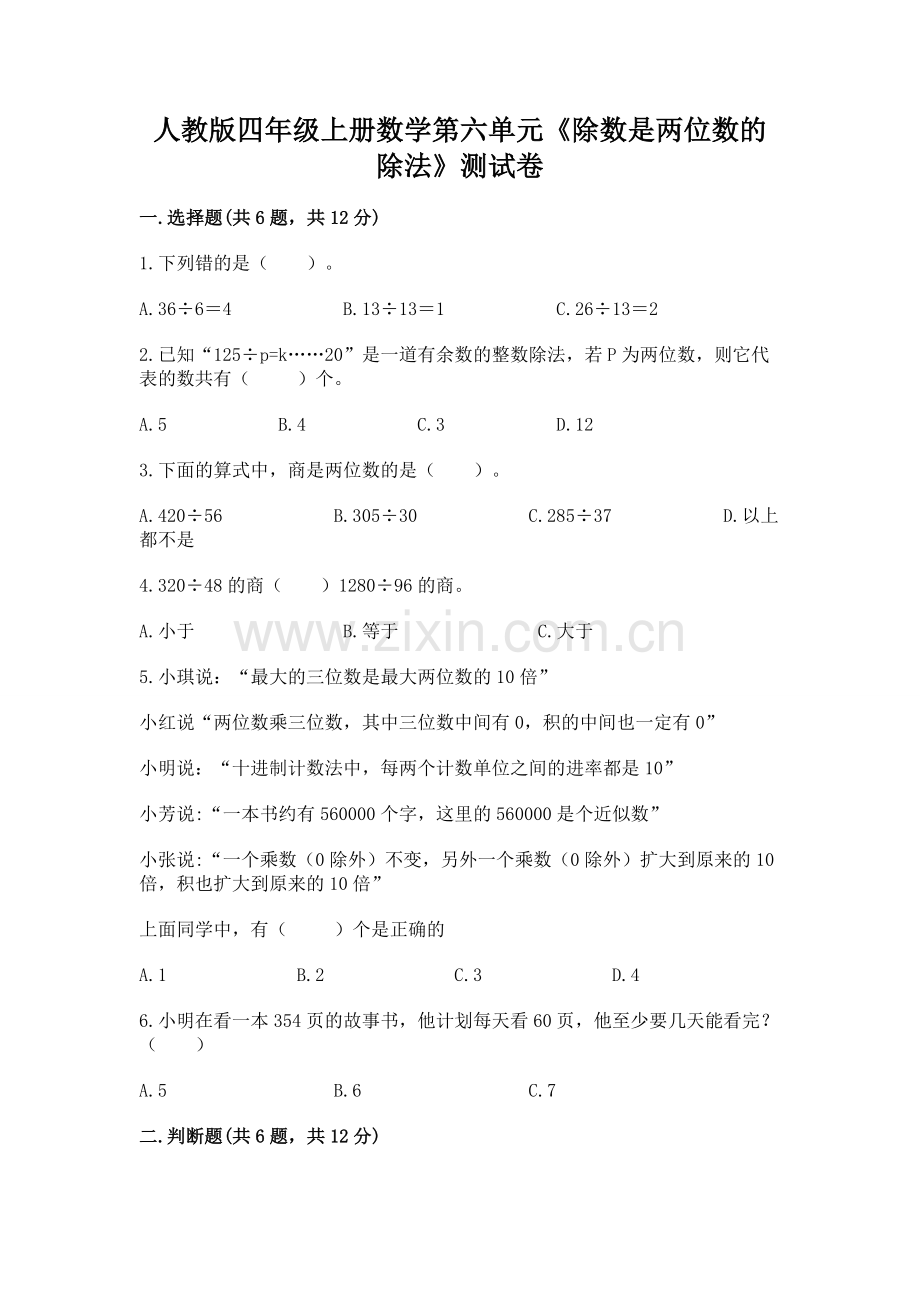 人教版四年级上册数学第六单元《除数是两位数的除法》测试卷

一.选择题(共6题，共12分)

1.下列错的是（　　）。

A.36÷6＝4　　B.13÷13＝1　　C.26÷13＝2

2.已知“125÷p=k……20”是一道有余数的整数除法，若P为两位数，则它代表的数共有（　　）个。

A.5　　B.4　　C.3　　D.12

3.下面的算式中，商是两位数的是（　　）。

A.420÷56　　B.305÷30　　C.285÷37　　D.以上都不是

4.320÷48的商（　　）1280÷96的商。

A.小于　　B.等于　　C.大于

www.zixin.com.cn

5.小琪说：“最大的三位数是最大两位数的10倍”

小红说“两位数乘三位数，其中三位数中间有0，积的中间也一定有0”

小明说：“十进制计数法中，每两个计数单位之间的进率都是10”

小芳说:“一本书约有560000个字，这里的560000是个近似数”

小张说:“一个乘数（0除外）不变，另外一个乘数（0除外）扩大到原来的10倍，积也扩大到原来的10倍”

上面同学中，有（　　）个是正确的

A.1　　B.2　　C.3　　D.4

6.小明在看一本354页的故事书，他计划每天看60页，他至少要几天能看完？（　　）

A.5　　B.6　　C.7

二.判断题(共6题，共12分)